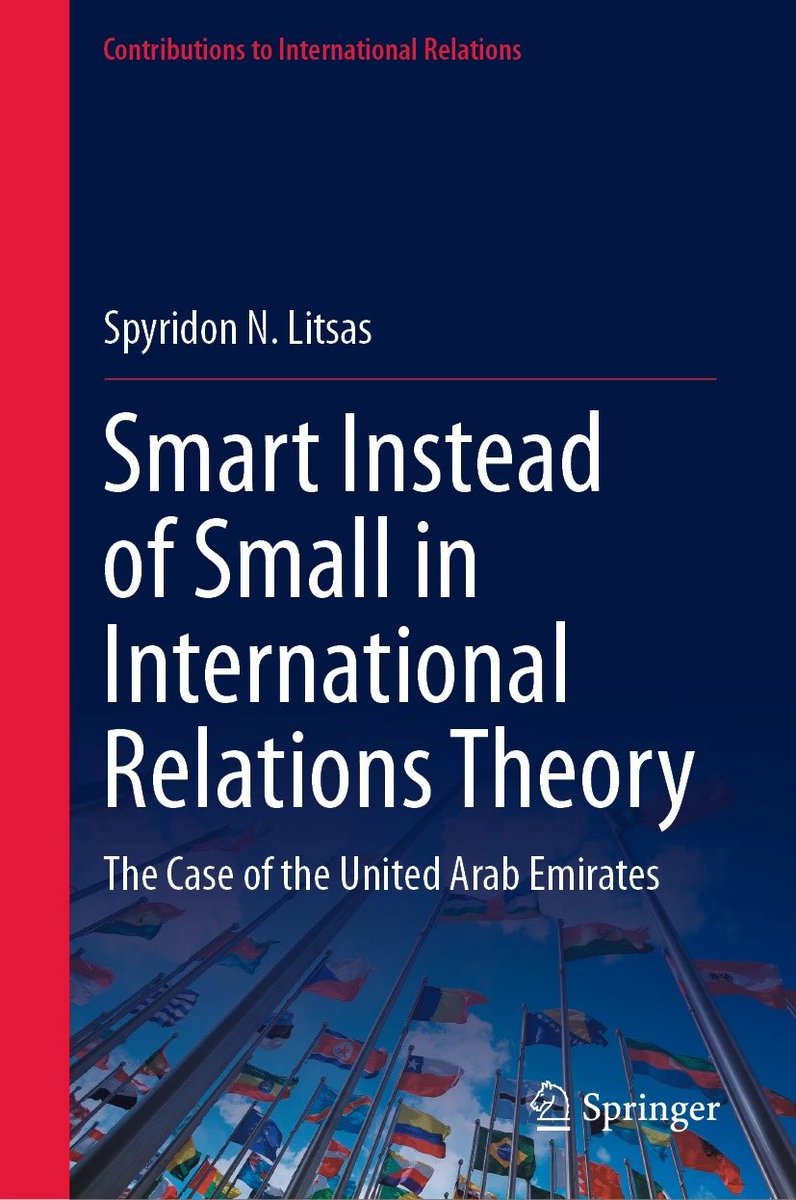 Contributions to International Relations

Spyridon N. Litsas

Smart Instead of Small in International Relations Theory

The Case of the United Arab Emirates

Springer